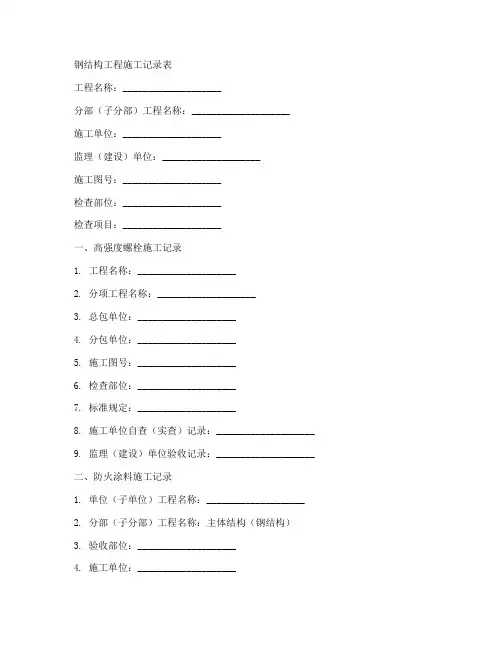 钢结构工程施工记录表

工程名称：____________________

分部（子分部）工程名称：____________________

施工单位：____________________

监理（建设）单位：____________________

施工图号：____________________

检查部位：____________________

检查项目：____________________

一、高强度螺栓施工记录

1. 工程名称：____________________

2. 分项工程名称：____________________

3. 总包单位：____________________

4. 分包单位：____________________

5. 施工图号：____________________

6. 检查部位：____________________

7. 标准规定：____________________

8. 施工单位自查（实查）记录：____________________

9. 监理（建设）单位验收记录：____________________

二、防火涂料施工记录

1. 单位（子单位）工程名称：____________________

2. 分部（子分部）工程名称：主体结构（钢结构）

3. 验收部位：____________________

4. 施工单位：____________________